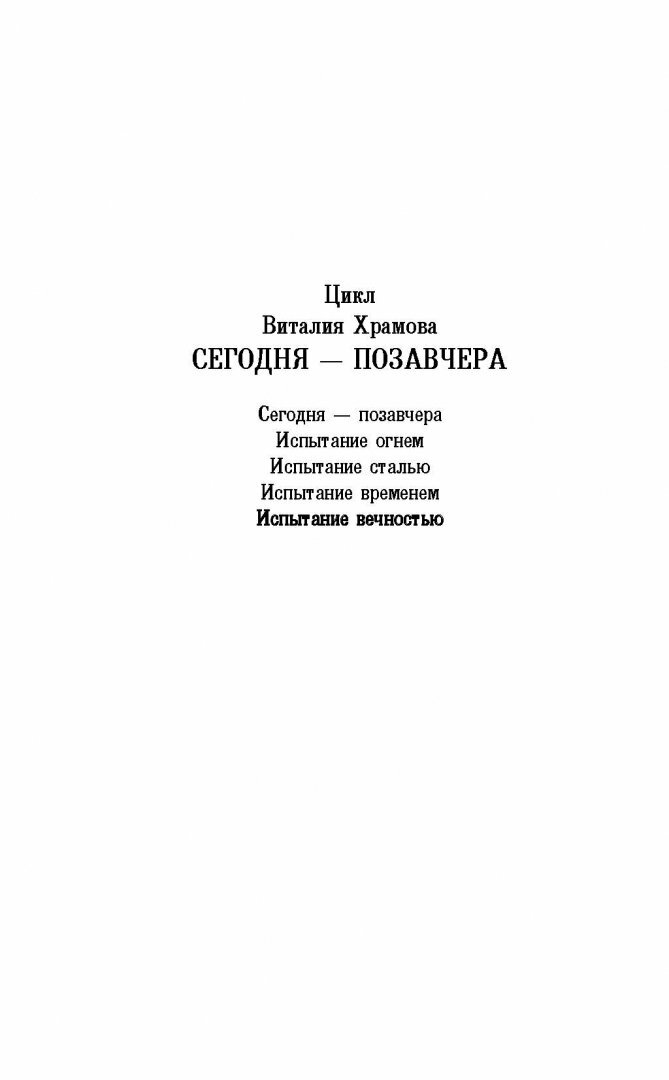 Цикл
Виталия Храмова
СЕГОДНЯ — ПОЗАВЧЕРА

Сегодня — позавчера
Испытание огнем
Испытание сталью
Испытание временем
Испытание вечностью